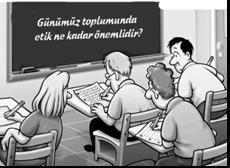 Günümüz toplumunda etik ne kadar önemlidir?